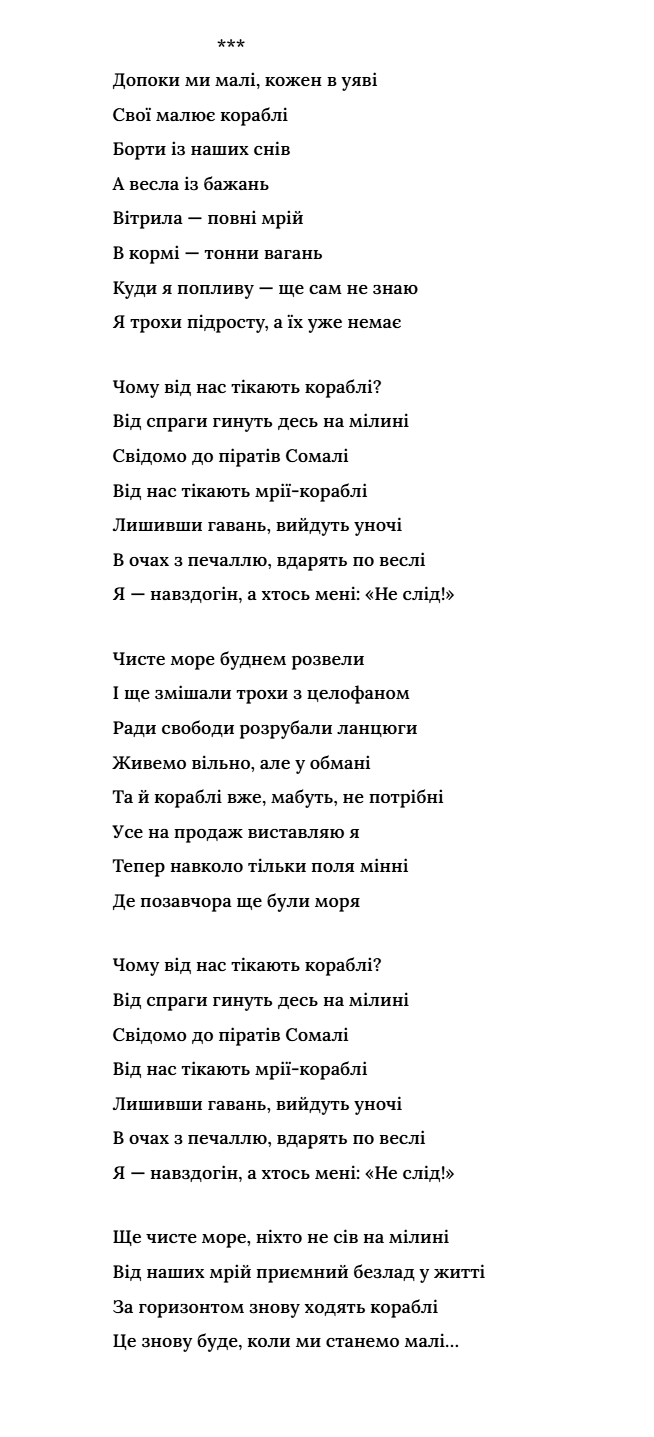 ***

Допоки ми малі, кожен в уяві
Свої малює кораблі
Борти із наших снів
А весла із бажань
Вітрила — повні мрій
В кормі — тонни вагань
Куди я попливу — ще сам не знаю
Я трохи підросту, а їх уже немає

Чому від нас тікають кораблі?
Від спраги гинуть десь на мілині
Свідомо до піратів Сомалі
Від нас тікають мрії-кораблі
Лишивши гавань, вийдуть уночі
В очах з печаллю, вдарять по веслі
Я — навздогін, а хтось мені: «Не слід!»

Чисте море буднем розвели
І ще змішали трохи з целофаном
Ради свободи розрубали ланцюги
Живемо вільно, але у обмані
Та й кораблі вже, мабуть, не потрібні
Усе на продаж виставляю я
Тепер навколо тільки поля мінні
Де позавчора ще були моря

Чому від нас тікають кораблі?
Від спраги гинуть десь на мілині
Свідомо до піратів Сомалі
Від нас тікають мрії-кораблі
Лишивши гавань, вийдуть уночі
В очах з печаллю, вдарять по веслі
Я — навздогін, а хтось мені: «Не слід!»

Ще чисте море, ніхто не сів на мілині
Від наших мрій приємний безлад у житті
За горизонтом знову ходять кораблі
Це знову буде, коли ми станемо малі...